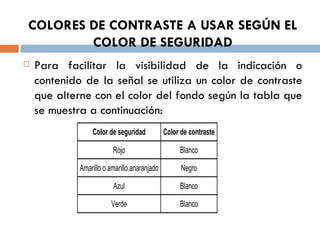 COLORES DE CONTRASTE A USAR SEGÚN EL COLOR DE SEGURIDAD

Para facilitar la visibilidad de la indicación o contenido de la señal se utiliza un color de contraste que alterne con el color del fondo según la tabla que se muestra a continuación:

| Color de seguridad | Color de contraste |
|---|---|
| Rojo | Blanco |
| Amarillo o amarillo anaranjado | Negro |
| Azul | Blanco |
| Verde | Blanco |